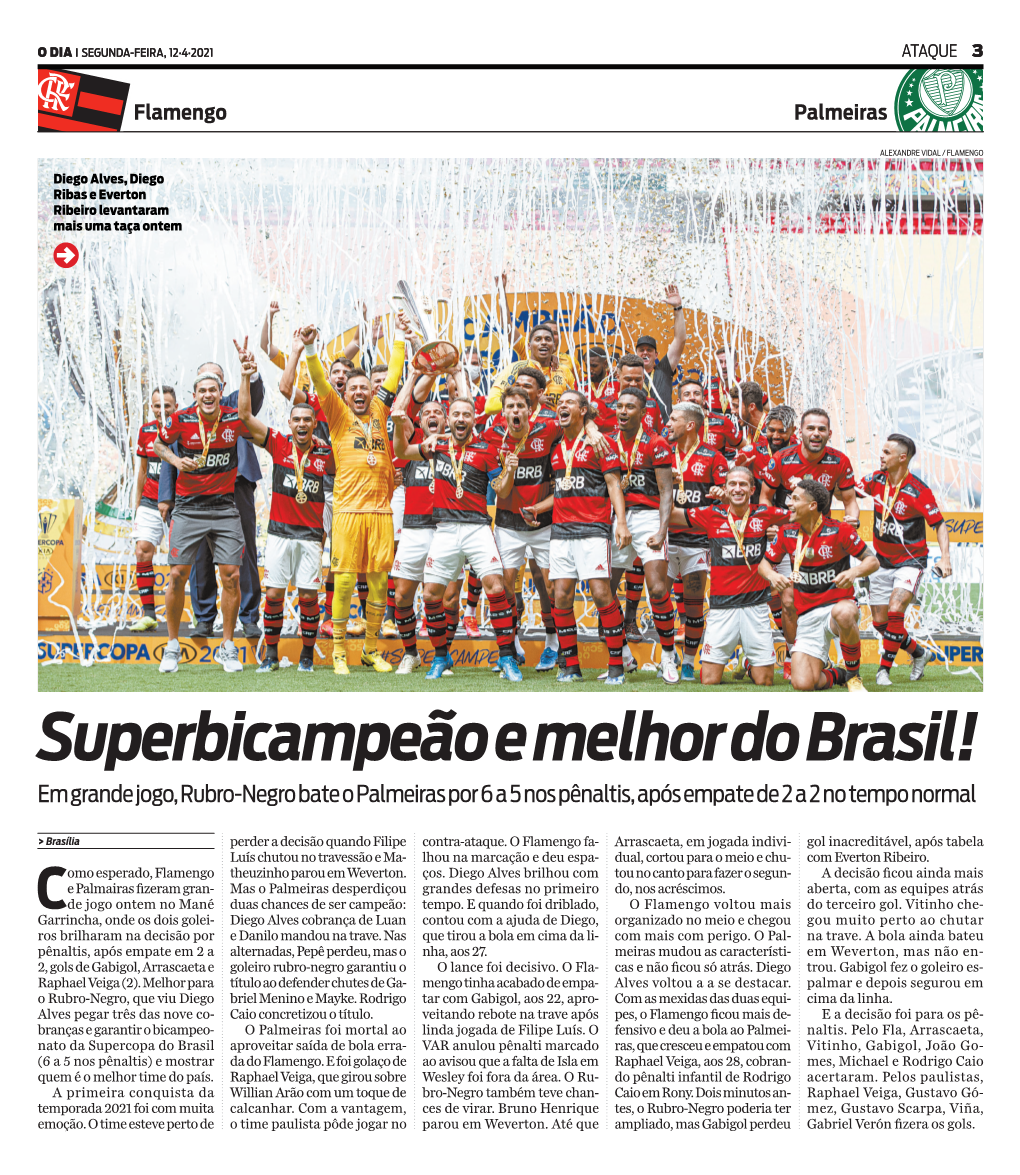 O DIA | SEGUNDA-FEIRA, 12-4-2021

ATAQUE 3

Flamengo

Palmeiras

ALEXANDRE VIDAL / FLAMENGO

Diego Alves, Diego Ribas e Everton Ribeiro levantaram mais uma taça ontem

Superbicampeão e melhor do Brasil!

Em grande jogo, Rubro-Negro bate o Palmeiras por 6 a 5 nos pênaltis, após empate de 2 a 2 no tempo normal

> Brasília

Como esperado, Flamengo e Palmairas fizeram grande jogo ontem no Mané Garrincha, onde os dois goleiros brilharam na decisão por pênaltis, após empate em 2 a 2, gols de Gabigol, Arrascaeta e Raphael Veiga (2). Melhor para o Rubro-Negro, que viu Diego Alves pegar três das nove cobranças e garantir o bicampeonato da Supercopa do Brasil (6 a 5 nos pênaltis) e mostrar quem é o melhor time do país.

A primeira conquista da temporada 2021 foi com muita emoção. O time esteve perto de perder a decisão quando Filipe Luís chutou no travessão e Matheuzinho parou em Weverton. Mas o Palmeiras desperdiçou duas chances de ser campeão: Diego Alves cobrança de Luan e Danilo mandou na trave. Nas alternadas, Pepê perdeu, mas o goleiro rubro-negro garantiu o título ao defender chutes de Gabriel Menino e Mayke. Rodrigo Caio concretizou o título.

O Palmeiras foi mortal ao aproveitar saída de bola errada do Flamengo. E foi golaço de Raphael Veiga, que girou sobre Willian Arão com um toque de calcanhar. Com a vantagem, o time paulista pôde jogar no contra-ataque. O Flamengo falhou na marcação e deu espaços. Diego Alves brilhou com grandes defesas no primeiro tempo. E quando foi driblado, contou com a ajuda de Diego, que tirou a bola em cima da linha, aos 27.

O lance foi decisivo. O Flamengo tinha acabado de empatar com Gabigol, aos 22, aproveitando rebote na trave após linda jogada de Filipe Luís. O VAR anulou pênalti marcado ao avisou que a falta de Isla em Wesley foi fora da área. O Rubro-Negro também teve chances de virar. Bruno Henrique parou em Weverton. Até que Arrascaeta, em jogada individual, cortou para o meio e chutou no canto para fazer o segundo, nos acréscimos.

O Flamengo voltou mais organizado no meio e chegou com mais com perigo. O Palmeiras mudou as características e não ficou só atrás. Diego Alves voltou a a se destacar. Com as mexidas das duas equipes, o Flamengo ficou mais defensivo e deu a bola ao Palmeiras, que cresceu e empatou com Raphael Veiga, aos 28, cobrando pênalti infantil de Rodrigo Caio em Rony. Dois minutos antes, o Rubro-Negro poderia ter ampliado, mas Gabigol perdeu gol inacreditável, após tabela com Everton Ribeiro.

A decisão ficou ainda mais aberta, com as equipes atrás do terceiro gol. Vitinho chegou muito perto ao chutar na trave. A bola ainda bateu em Weverton, mas não entrou. Gabigol fez o goleiro espalmar e depois segurou em cima da linha.

E a decisão foi para os pênaltis. Pelo Fla, Arrascaeta, Vitinho, Gabigol, João Gomes, Michael e Rodrigo Caio acertaram. Pelos paulistas, Raphael Veiga, Gustavo Gómez, Gustavo Scarpa, Viña, Gabriel Verón fizera os gols.